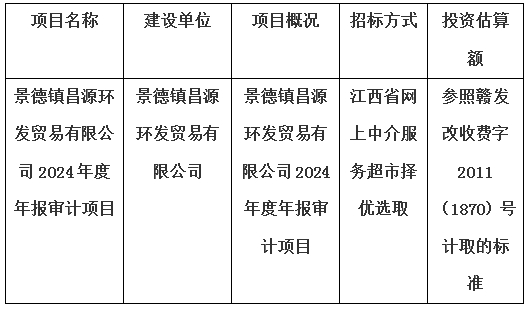 | 项目名称 | 建设单位 | 项目概况 | 招标方式 | 投资估算额 |
|---|---|---|---|---|
| 景德镇昌源环发贸易有限公司 2024 年度年报审计项目 | 景德镇昌源环发贸易有限公司 | 景德镇昌源环发贸易有限公司 2024 年度年报审计项目 | 江西省网上中介服务超市择优选取 | 参照赣发改收费字 2011（1870）号计取的标准 |